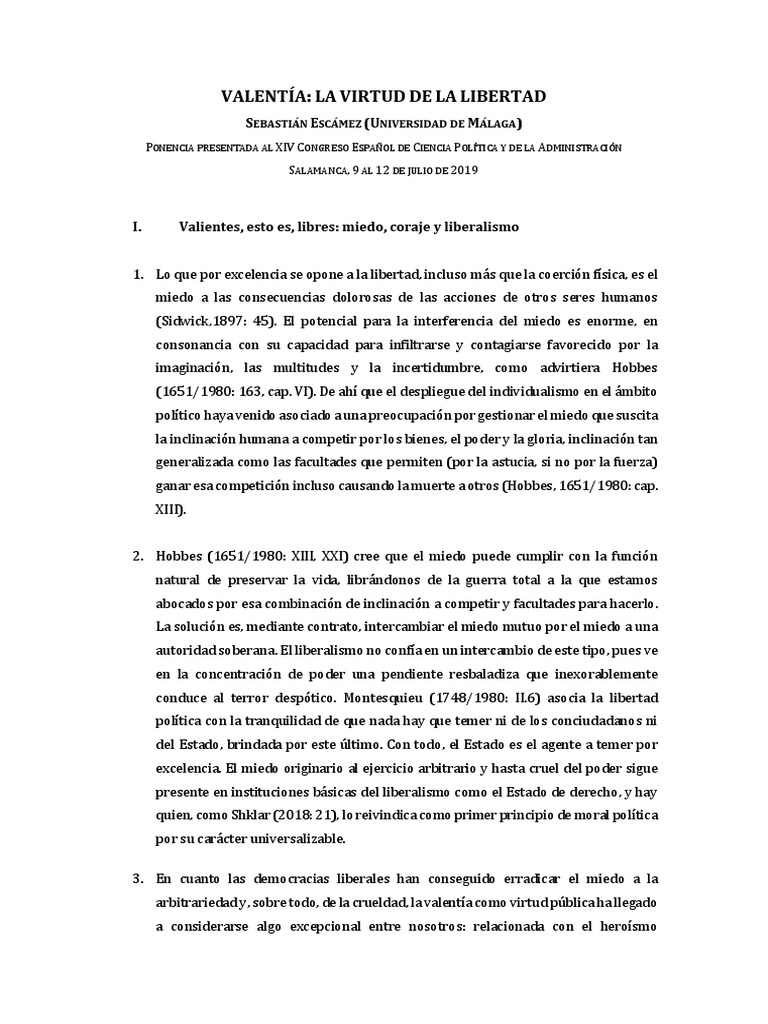 VALENTÍA: LA VIRTUD DE LA LIBERTAD

SEBASTIÁN ESCÁMEZ (UNIVERSIDAD DE MÁLAGA)

PONENCIA PRESENTADA AL XIV CONGRESO ESPAÑOL DE CIENCIA POLÍTICA Y DE LA ADMINISTRACIÓN

SALAMANCA, 9 AL 12 DE JULIO DE 2019

I. Valientes, esto es, libres: miedo, coraje y liberalismo

1. Lo que por excelencia se opone a la libertad, incluso más que la coerción física, es el miedo a las consecuencias dolorosas de las acciones de otros seres humanos (Sidwick,1897: 45). El potencial para la interferencia del miedo es enorme, en consonancia con su capacidad para infiltrarse y contagiarse favorecido por la imaginación, las multitudes y la incertidumbre, como advirtiera Hobbes (1651/1980: 163, cap. VI). De ahí que el despliegue del individualismo en el ámbito político haya venido asociado a una preocupación por gestionar el miedo que suscita la inclinación humana a competir por los bienes, el poder y la gloria, inclinación tan generalizada como las facultades que permiten (por la astucia, si no por la fuerza) ganar esa competición incluso causando la muerte a otros (Hobbes, 1651/1980: cap. XIII).

2. Hobbes (1651/1980: XIII, XXI) cree que el miedo puede cumplir con la función natural de preservar la vida, librándonos de la guerra total a la que estamos abocados por esa combinación de inclinación a competir y facultades para hacerlo. La solución es, mediante contrato, intercambiar el miedo mutuo por el miedo a una autoridad soberana. El liberalismo no confía en un intercambio de este tipo, pues ve en la concentración de poder una pendiente resbaladiza que inexorablemente conduce al terror despótico. Montesquieu (1748/1980: II.6) asocia la libertad política con la tranquilidad de que nada hay que temer ni de los conciudadanos ni del Estado, brindada por este último. Con todo, el Estado es el agente a temer por excelencia. El miedo originario al ejercicio arbitrario y hasta cruel del poder sigue presente en instituciones básicas del liberalismo como el Estado de derecho, y hay quien, como Shklar (2018: 21), lo reivindica como primer principio de moral política por su carácter universalizable.

3. En cuanto las democracias liberales han conseguido erradicar el miedo a la arbitrariedad y, sobre todo, de la crueldad, la valentía como virtud pública ha llegado a considerarse algo excepcional entre nosotros: relacionada con el heroísmo